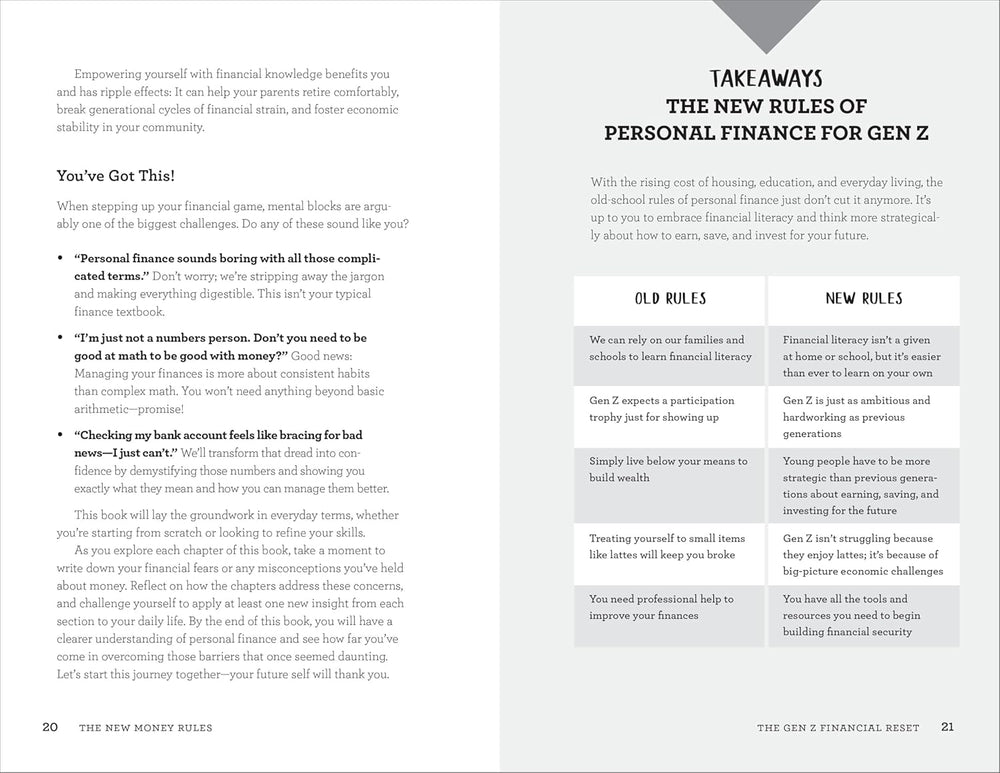 Empowering yourself with financial knowledge benefits you and has ripple effects: It can help your parents retire comfortably, break generational cycles of financial strain, and foster economic stability in your community.

You've Got This!

When stepping up your financial game, mental blocks are arguably one of the biggest challenges. Do any of these sound like you?

• "Personal finance sounds boring with all those complicated terms." Don't worry; we're stripping away the jargon and making everything digestible. This isn't your typical finance textbook.

• "I'm just not a numbers person. Don't you need to be good at math to be good with money?" Good news: Managing your finances is more about consistent habits than complex math. You won't need anything beyond basic arithmetic—promise!

• "Checking my bank account feels like bracing for bad news—I just can't." We'll transform that dread into confidence by demystifying those numbers and showing you exactly what they mean and how you can manage them better.

This book will lay the groundwork in everyday terms, whether you're starting from scratch or looking to refine your skills.

As you explore each chapter of this book, take a moment to write down your financial fears or any misconceptions you've held about money. Reflect on how the chapters address these concerns, and challenge yourself to apply at least one new insight from each section to your daily life. By the end of this book, you will have a clearer understanding of personal finance and see how far you've come in overcoming those barriers that once seemed daunting. Let's start this journey together—your future self will thank you.

20 THE NEW MONEY RULES

TAKEAWAYS
THE NEW RULES OF
PERSONAL FINANCE FOR GEN Z

With the rising cost of housing, education, and everyday living, the old-school rules of personal finance just don't cut it anymore. It's up to you to embrace financial literacy and think more strategically about how to earn, save, and invest for your future.

| OLD RULES | NEW RULES |
|---|---|
| We can rely on our families and schools to learn financial literacy | Financial literacy isn't a given at home or school, but it's easier than ever to learn on your own |
| Gen Z expects a participation trophy just for showing up | Gen Z is just as ambitious and hardworking as previous generations |
| Simply live below your means to build wealth | Young people have to be more strategic than previous generations about earning, saving, and investing for the future |
| Treating yourself to small items like lattes will keep you broke | Gen Z isn't struggling because they enjoy lattes; it's because of big-picture economic challenges |
| You need professional help to improve your finances | You have all the tools and resources you need to begin building financial security |

THE GEN Z FINANCIAL RESET 21